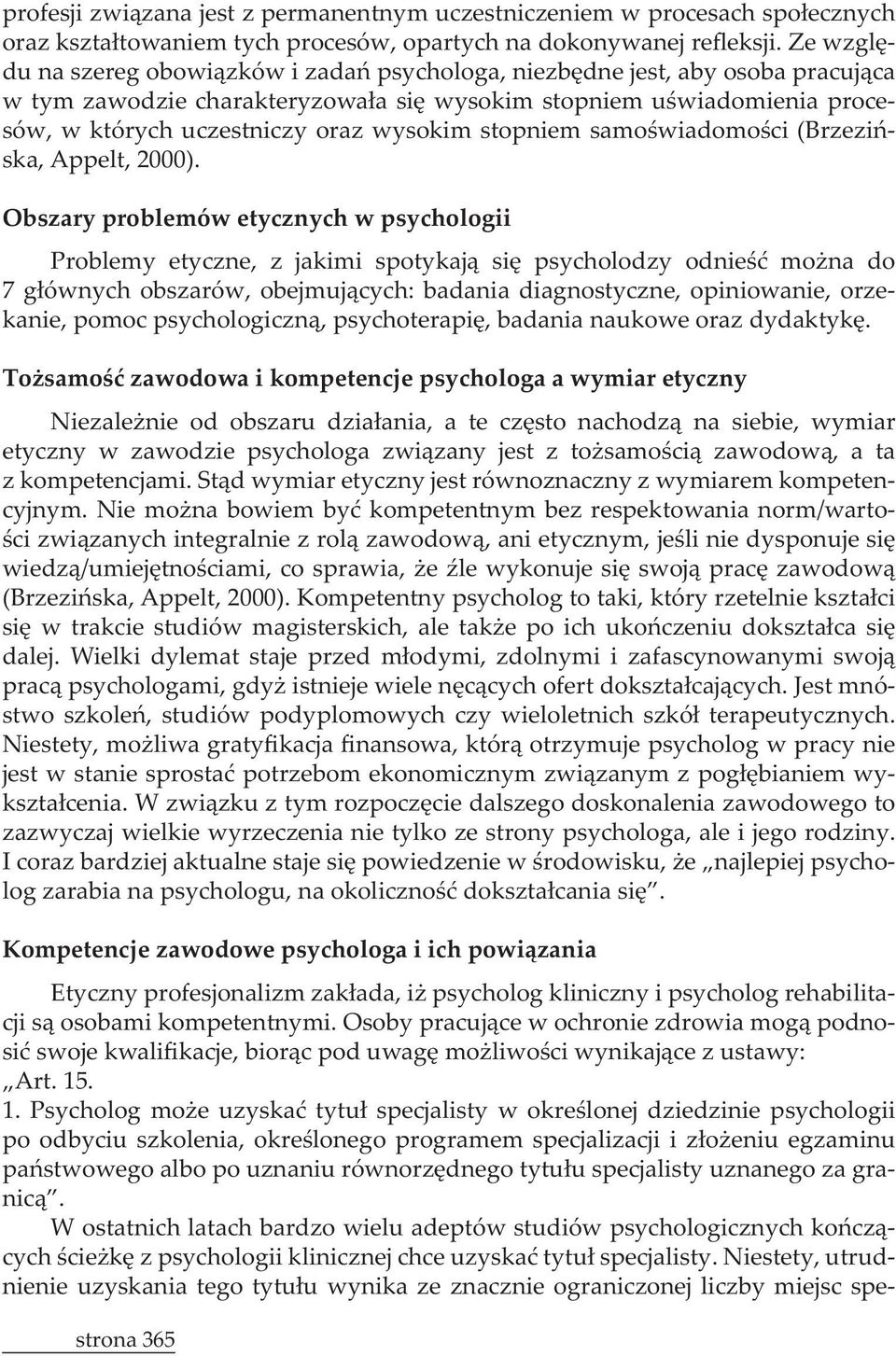 profesji związana jest z permanentnym uczestniczeniem w procesach społecznych oraz kształtowaniem tych procesów, opartych na dokonywanej refleksji. Ze względu na szereg obowiązków i zadań psychologa, niezbędne jest, aby osoba pracująca w tym zawodzie charakteryzowała się wysokim stopniem uświadomienia procesów, w których uczestniczy oraz wysokim stopniem samoświadomości (Brzezińska, Appelt, 2000).

Obszary problemów etycznych w psychologii

Problemy etyczne, z jakimi spotykają się psycholodzy odnieść można do 7 głównych obszarów, obejmujących: badania diagnostyczne, opiniowanie, orzekanie, pomoc psychologiczną, psychoterapię, badania naukowe oraz dydaktykę.

Tożsamość zawodowa i kompetencje psychologa a wymiar etyczny

Niezależnie od obszaru działania, a te często nachodzą na siebie, wymiar etyczny w zawodzie psychologa związany jest z tożsamością zawodową, a ta z kompetencjami. Stąd wymiar etyczny jest równoznaczny z wymiarem kompetencyjnym. Nie można bowiem być kompetentnym bez respektowania norm/wartości związanych integralnie z rolą zawodową, ani etycznym, jeśli nie dysponuje się wiedzą/umiejętnościami, co sprawia, że źle wykonuje się swoją pracę zawodową (Brzezińska, Appelt, 2000). Kompetentny psycholog to taki, który rzetelnie kształci się w trakcie studiów magisterskich, ale także po ich ukończeniu dokształca się dalej. Wielki dylemat staje przed młodymi, zdolnymi i zafascynowanymi swoją pracą psychologami, gdyż istnieje wiele nęcących ofert dokształcających. Jest mnóstwo szkoleń, studiów podyplomowych czy wieloletnich szkół terapeutycznych. Niestety, możliwa gratyfikacja finansowa, którą otrzymuje psycholog w pracy nie jest w stanie sprostać potrzebom ekonomicznym związanym z pogłębianiem wykształcenia. W związku z tym rozpoczęcie dalszego doskonalenia zawodowego to zazwyczaj wielkie wyrzeczenia nie tylko ze strony psychologa, ale i jego rodziny. I coraz bardziej aktualne staje się powiedzenie w środowisku, że „najlepiej psycholog zarabia na psychologu, na okoliczność dokształcania się”.

Kompetencje zawodowe psychologa i ich powiązania

Etyczny profesjonalizm zakłada, iż psycholog kliniczny i psycholog rehabilitacji są osobami kompetentnymi. Osoby pracujące w ochronie zdrowia mogą podnosić swoje kwalifikacje, biorąc pod uwagę możliwości wynikające z ustawy:
„Art. 15.
1. Psycholog może uzyskać tytuł specjalisty w określonej dziedzinie psychologii po odbyciu szkolenia, określonego programem specjalizacji i złożeniu egzaminu państwowego albo po uznaniu równorzędnego tytułu specjalisty uznanego za granicą”.

W ostatnich latach bardzo wielu adeptów studiów psychologicznych kończących ścieżkę z psychologii klinicznej chce uzyskać tytuł specjalisty. Niestety, utrudnienie uzyskania tego tytułu wynika ze znacznie ograniczonej liczby miejsc spe-

strona 365